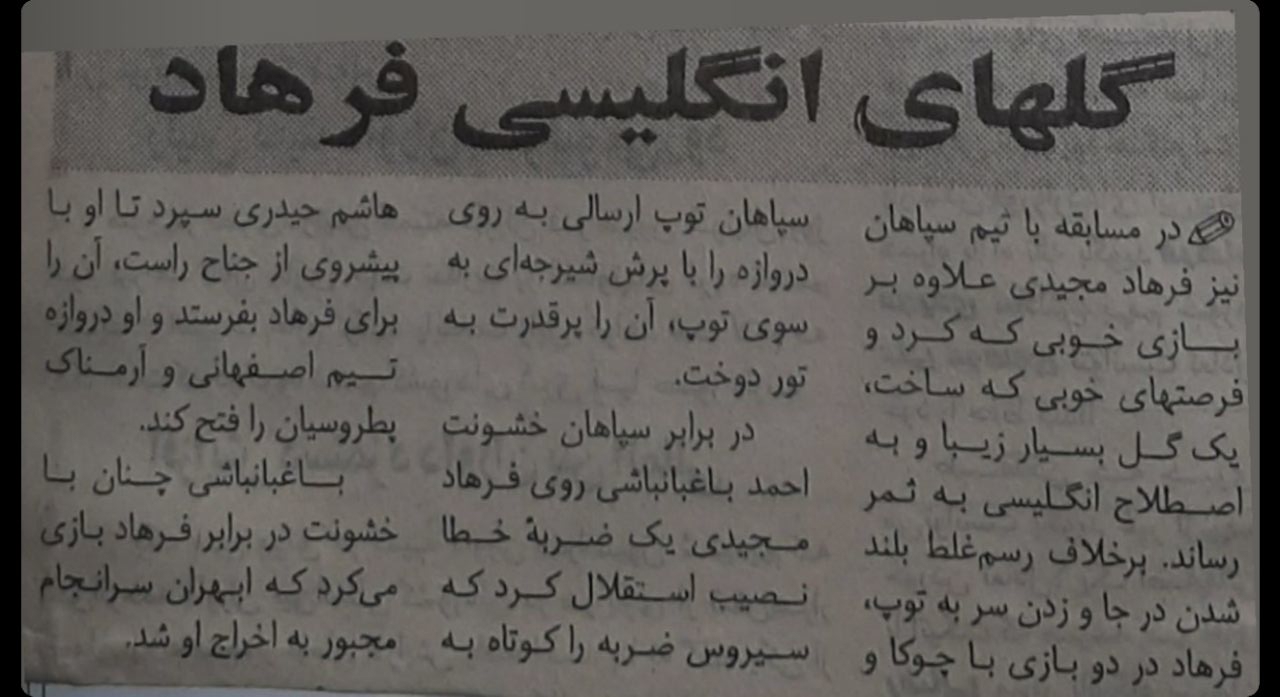 گلهای انگلیسی فرهاد

در مسابقه با تیم سپاهان نیز فرهاد مجیدی علاوه بر بازی خوبی که کرد و فرصتهای خوبی که ساخت، یک گل بسیار زیبا و به اصطلاح انگلیسی به ثمر رساند. برخلاف رسم غلط بلند شدن در جا و زدن سر به توپ، فرهاد در دو بازی با چوکا و

سپاهان توپ ارسالی به روی دروازه را با پرش شیرجه‌ای به سوی توپ، آن را پرقدرت به تور دوخت.

در برابر سپاهان خشونت احمد باغبانباشی روی فرهاد مجیدی یک ضربهٔ خطا نصیب استقلال کرد که سیروس ضربه را کوتاه به

هاشم حیدری سپرد تا او با پیشروی از جناح راست، آن را برای فرهاد بفرستد و او دروازه تیم اصفهانی و آرمناک پطروسیان را فتح کند.

باغبانباشی چنان با خشونت در برابر فرهاد بازی می‌کرد که ابهران سرانجام مجبور به اخراج او شد.